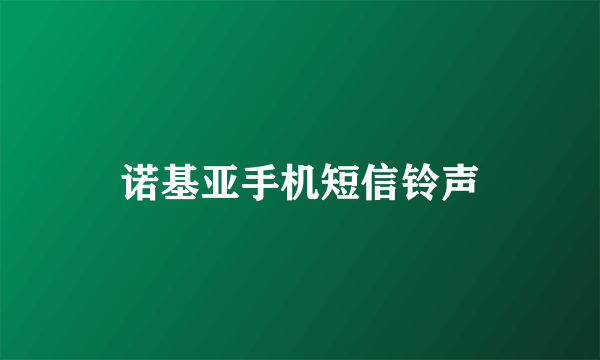 诺基亚手机短信铃声